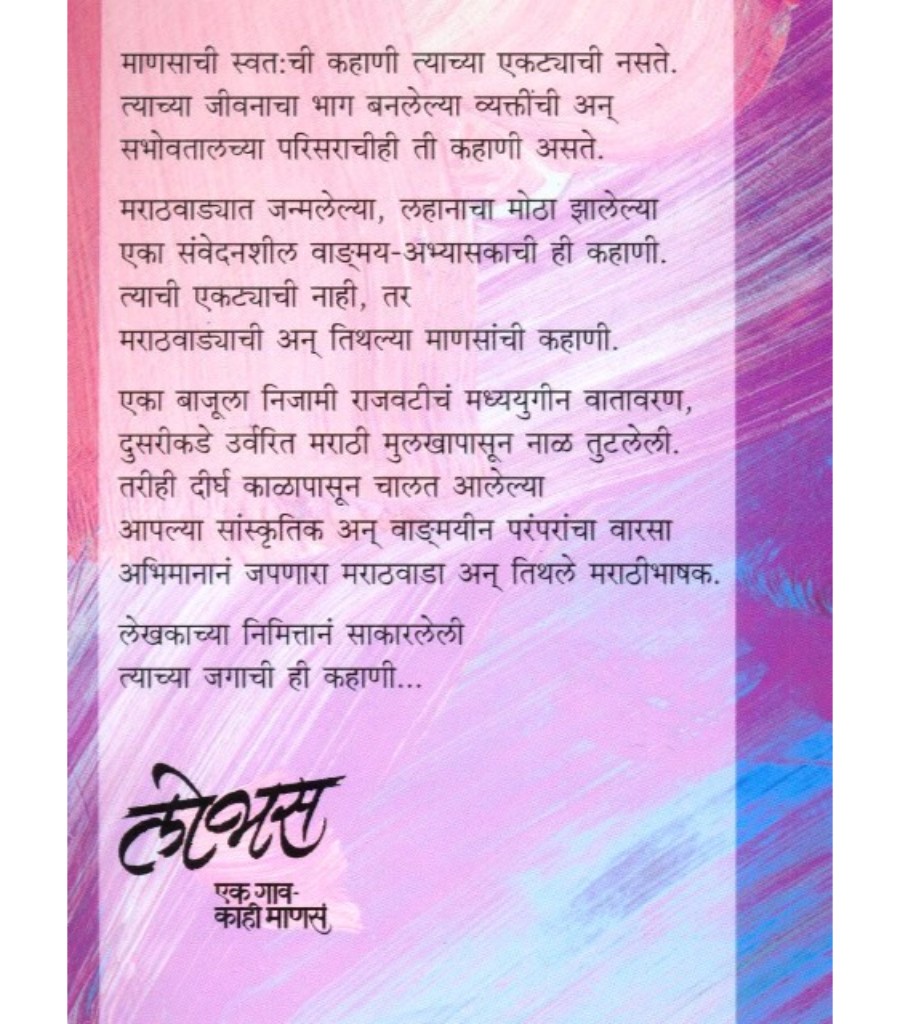 माणसाची स्वत:ची कहाणी त्याच्या एकट्याची नसते. त्याच्या जीवनाचा भाग बनलेल्या व्यक्तींची अन् सभोवतालच्या परिसराचीही ती कहाणी असते.

मराठवाड्यात जन्मलेल्या, लहानाचा मोठा झालेल्या एका संवेदनशील वाङ्मय-अभ्यासकाची ही कहाणी. त्याची एकट्याची नाही, तर मराठवाड्याची अन् तिथल्या माणसांची कहाणी.

एका बाजूला निजामी राजवटीचं मध्ययुगीन वातावरण, दुसरीकडे उर्वरित मराठी मुलखापासून नाळ तुटलेली. तरीही दीर्घ काळापासून चालत आलेल्या आपल्या सांस्कृतिक अन् वाङ्मयीन परंपरांचा वारसा अभिमानानं जपणारा मराठवाडा अन् तिथले मराठीभाषक.

लेखकाच्या निमित्तानं साकारलेली त्याच्या जगाची ही कहाणी...

लोभस

एक गाव-
काही माणसं